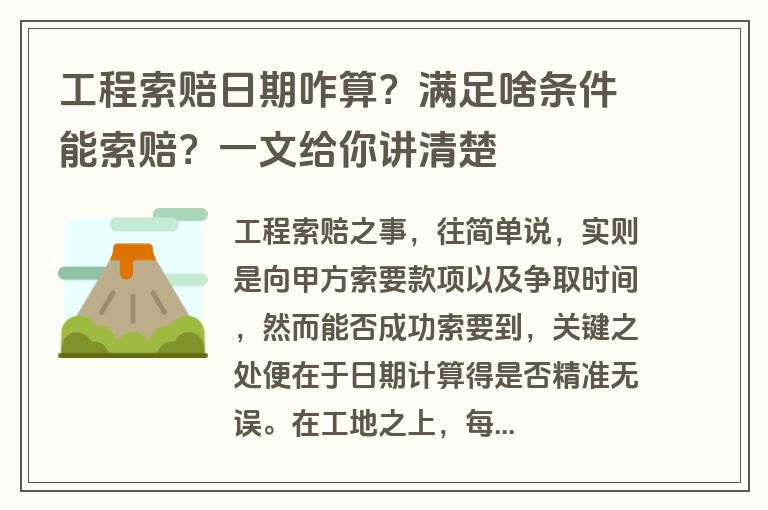 工程索赔日期咋算？满足啥条件能索赔？一文给你讲清楚

工程索赔之事，往简单说，实则是向甲方索要款项以及争取时间，然而能否成功索要到，关键之处便在于日期计算得是否精准无误。在工地之上，每...